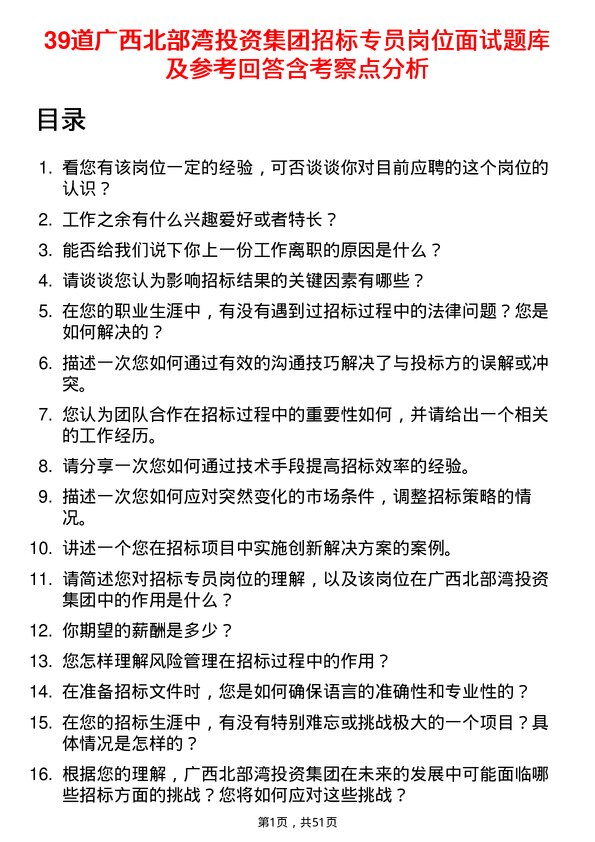 39道广西北部湾投资集团招标专员岗位面试题库及参考回答含考察点分析

目录

1. 看您有该岗位一定的经验，可否谈谈你对目前应聘的这个岗位的认识？
2. 工作之余有什么兴趣爱好或者特长？
3. 能否给我们说下你上一份工作离职的原因是什么？
4. 请谈谈您认为影响招标结果的关键因素有哪些？
5. 在您的职业生涯中，有没有遇到过招标过程中的法律问题？您是如何解决的？
6. 描述一次您如何通过有效的沟通技巧解决了与投标方的误解或冲突。
7. 您认为团队合作在招标过程中的重要性如何，并请给出一个相关的工作经历。
8. 请分享一次您如何通过技术手段提高招标效率的经验。
9. 描述一次您如何应对突然变化的市场条件，调整招标策略的情况。
10. 讲述一个您在招标项目中实施创新解决方案的案例。
11. 请简述您对招标专员岗位的理解，以及该岗位在广西北部湾投资集团中的作用是什么？
12. 你期望的薪酬是多少？
13. 您怎样理解风险管理在招标过程中的作用？
14. 在准备招标文件时，您是如何确保语言的准确性和专业性的？
15. 在您的招标生涯中，有没有特别难忘或挑战极大的一个项目？具体情况是怎样的？
16. 根据您的理解，广西北部湾投资集团在未来的发展中可能面临哪些招标方面的挑战？您将如何应对这些挑战？

第1页，共51页